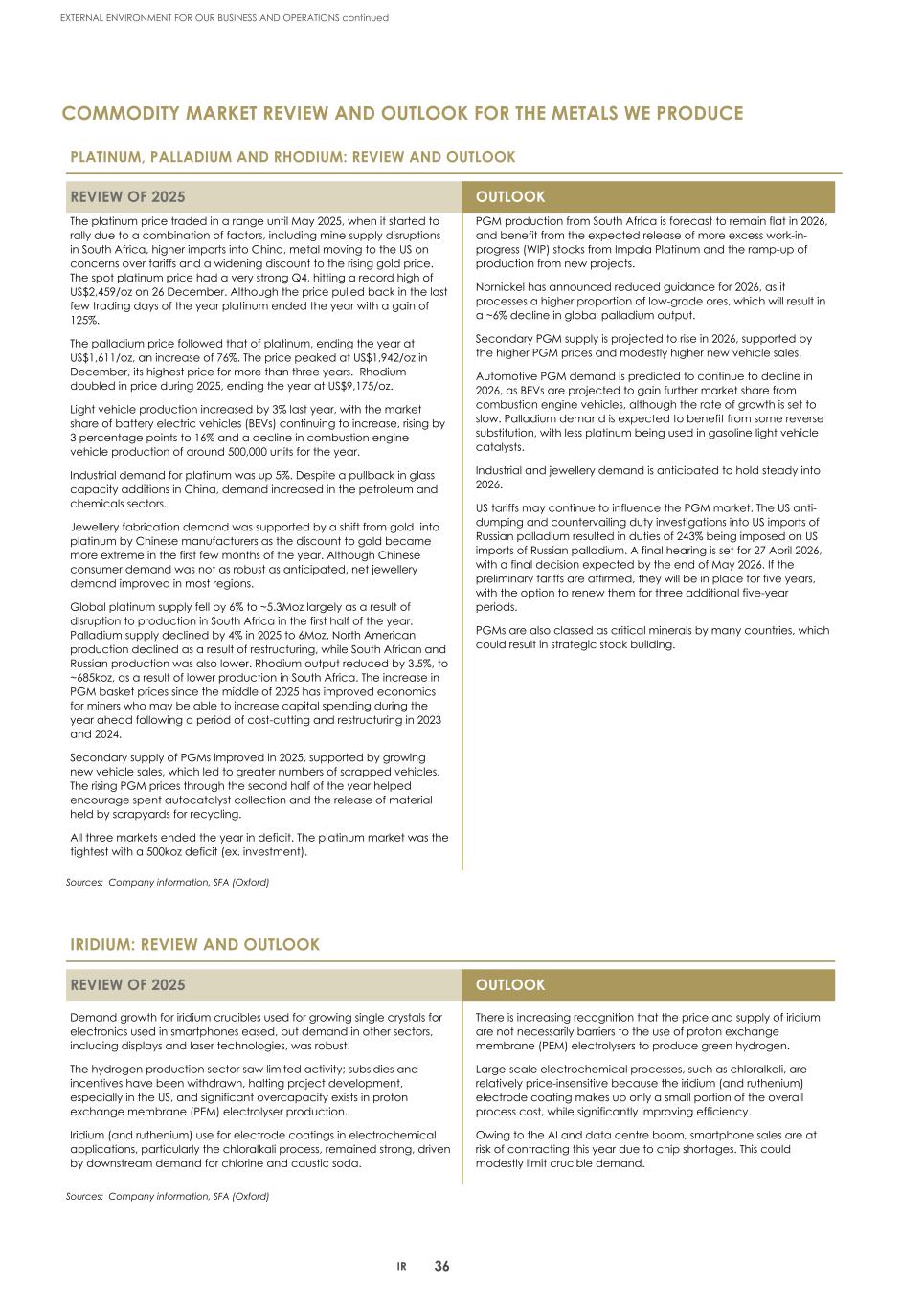 EXTERNAL ENVIRONMENT FOR OUR BUSINESS AND OPERATIONS continued

COMMODITY MARKET REVIEW AND OUTLOOK FOR THE METALS WE PRODUCE

PLATINUM, PALLADIUM AND RHODIUM: REVIEW AND OUTLOOK

REVIEW OF 2025

The platinum price traded in a range until May 2025, when it started to rally due to a combination of factors, including mine supply disruptions in South Africa, higher imports into China, metal moving to the US on concerns over tariffs and a widening discount to the rising gold price. The spot platinum price had a very strong Q4, hitting a record high of US$2,459/oz on 26 December. Although the price pulled back in the last few trading days of the year platinum ended the year with a gain of 125%.

The palladium price followed that of platinum, ending the year at US$1,611/oz, an increase of 76%. The price peaked at US$1,942/oz in December, its highest price for more than three years. Rhodium doubled in price during 2025, ending the year at US$9,175/oz.

Light vehicle production increased by 3% last year, with the market share of battery electric vehicles (BEVs) continuing to increase, rising by 3 percentage points to 16% and a decline in combustion engine vehicle production of around 500,000 units for the year.

Industrial demand for platinum was up 5%. Despite a pullback in glass capacity additions in China, demand increased in the petroleum and chemicals sectors.

Jewellery fabrication demand was supported by a shift from gold into platinum by Chinese manufacturers as the discount to gold became more extreme in the first few months of the year. Although Chinese consumer demand was not as robust as anticipated, net jewellery demand improved in most regions.

Global platinum supply fell by 6% to ~5.3Moz largely as a result of disruption to production in South Africa in the first half of the year. Palladium supply declined by 4% in 2025 to 6Moz. North American production declined as a result of restructuring, while South African and Russian production was also lower. Rhodium output reduced by 3.5%, to ~685koz, as a result of lower production in South Africa. The increase in PGM basket prices since the middle of 2025 has improved economics for miners who may be able to increase capital spending during the year ahead following a period of cost-cutting and restructuring in 2023 and 2024.

Secondary supply of PGMs improved in 2025, supported by growing new vehicle sales, which led to greater numbers of scrapped vehicles. The rising PGM prices through the second half of the year helped encourage spent autocatalyst collection and the release of material held by scrapyards for recycling.

All three markets ended the year in deficit. The platinum market was the tightest with a 500koz deficit (ex. investment).

OUTLOOK

PGM production from South Africa is forecast to remain flat in 2026, and benefit from the expected release of more excess work-in-progress (WIP) stocks from Impala Platinum and the ramp-up of production from new projects.

Nornickel has announced reduced guidance for 2026, as it processes a higher proportion of low-grade ores, which will result in a ~6% decline in global palladium output.

Secondary PGM supply is projected to rise in 2026, supported by the higher PGM prices and modestly higher new vehicle sales.

Automotive PGM demand is predicted to continue to decline in 2026, as BEVs are projected to gain further market share from combustion engine vehicles, although the rate of growth is set to slow. Palladium demand is expected to benefit from some reverse substitution, with less platinum being used in gasoline light vehicle catalysts.

Industrial and jewellery demand is anticipated to hold steady into 2026.

US tariffs may continue to influence the PGM market. The US anti-dumping and countervailing duty investigations into US imports of Russian palladium resulted in duties of 243% being imposed on US imports of Russian palladium. A final hearing is set for 27 April 2026, with a final decision expected by the end of May 2026. If the preliminary tariffs are affirmed, they will be in place for five years, with the option to renew them for three additional five-year periods.

PGMs are also classed as critical minerals by many countries, which could result in strategic stock building.

Sources: Company information, SFA (Oxford)

IRIDIUM: REVIEW AND OUTLOOK

REVIEW OF 2025

Demand growth for iridium crucibles used for growing single crystals for electronics used in smartphones eased, but demand in other sectors, including displays and laser technologies, was robust.

The hydrogen production sector saw limited activity; subsidies and incentives have been withdrawn, halting project development, especially in the US, and significant overcapacity exists in proton exchange membrane (PEM) electrolyser production.

Iridium (and ruthenium) use for electrode coatings in electrochemical applications, particularly the chloralkali process, remained strong, driven by downstream demand for chlorine and caustic soda.

OUTLOOK

There is increasing recognition that the price and supply of iridium are not necessarily barriers to the use of proton exchange membrane (PEM) electrolysers to produce green hydrogen.

Large-scale electrochemical processes, such as chloralkali, are relatively price-insensitive because the iridium (and ruthenium) electrode coating makes up only a small portion of the overall process cost, while significantly improving efficiency.

Owing to the AI and data centre boom, smartphone sales are at risk of contracting this year due to chip shortages. This could modestly limit crucible demand.

Sources: Company information, SFA (Oxford)

IR 36